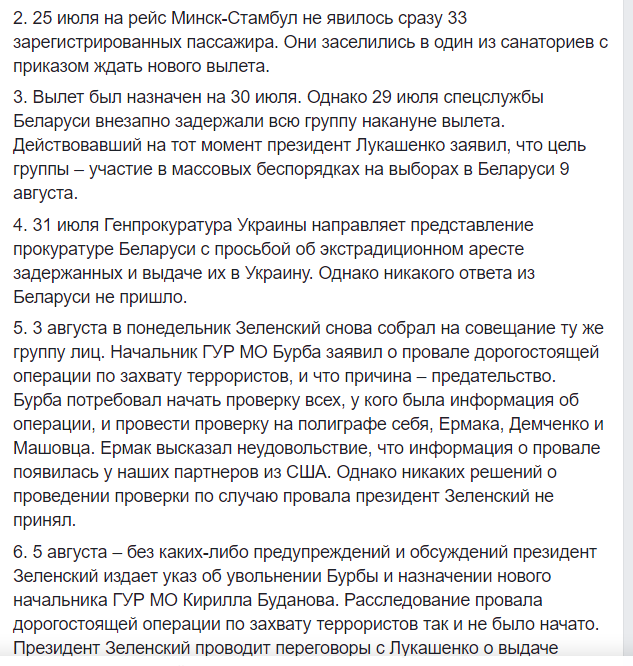 2. 25 июля на рейс Минск-Стамбул не явилось сразу 33 зарегистрированных пассажира. Они заселились в один из санаториев с приказом ждать нового вылета.

3. Вылет был назначен на 30 июля. Однако 29 июля спецслужбы Беларуси внезапно задержали всю группу накануне вылета. Действовавший на тот момент президент Лукашенко заявил, что цель группы – участие в массовых беспорядках на выборах в Беларуси 9 августа.

4. 31 июля Генпрокуратура Украины направляет представление прокуратуре Беларуси с просьбой об экстрадиционном аресте задержанных и выдаче их в Украину. Однако никакого ответа из Беларуси не пришло.

5. 3 августа в понедельник Зеленский снова собрал на совещание ту же группу лиц. Начальник ГУР МО Бурба заявил о провале дорогостоящей операции по захвату террористов, и что причина – предательство. Бурба потребовал начать проверку всех, у кого была информация об операции, и провести проверку на полиграфе себя, Ермака, Демченко и Машовца. Ермак высказал неудовольствие, что информация о провале появилась у наших партнеров из США. Однако никаких решений о проведении проверки по случаю провала президент Зеленский не принял.

6. 5 августа – без каких-либо предупреждений и обсуждений президент Зеленский издает указ об увольнении Бурбы и назначении нового начальника ГУР МО Кирилла Буданова. Расследование провала дорогостоящей операции по захвату террористов так и не было начато. Президент Зеленский проводит переговоры с Лукашенко о выдаче